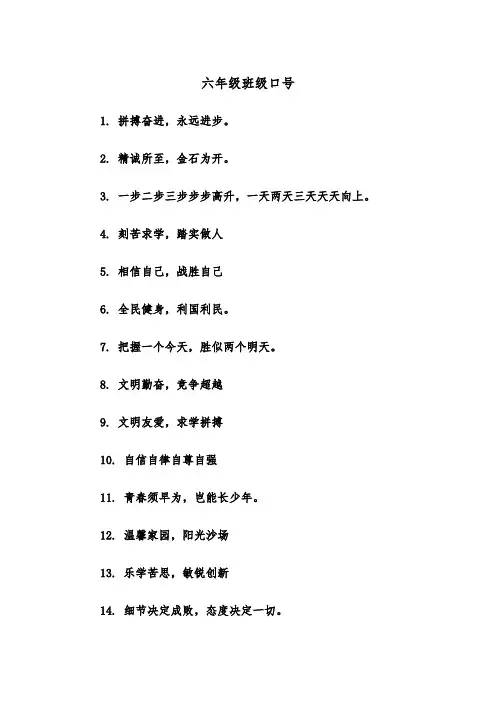 六年级班级口号

1. 拼搏奋进，永远进步。

2. 精诚所至，金石为开。

3. 一步二步三步步步高升，一天两天三天天天向上。

4. 刻苦求学，踏实做人

5. 相信自己，战胜自己

6. 全民健身，利国利民。

7. 把握一个今天，胜似两个明天。

8. 文明勤奋，竞争超越

9. 文明友爱，求学拼搏

10. 自信自律自尊自强

11. 青春须早为，岂能长少年。

12. 温馨家园，阳光沙场

13. 乐学苦思，敏锐创新

14. 细节决定成败，态度决定一切。